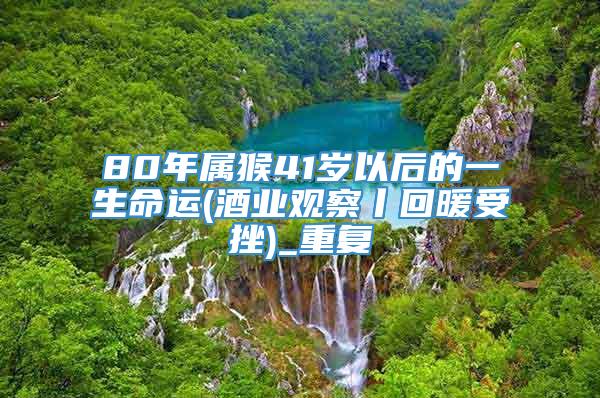 80年属猴41岁以后的一生命运(酒业观察丨回暖受挫)_重复